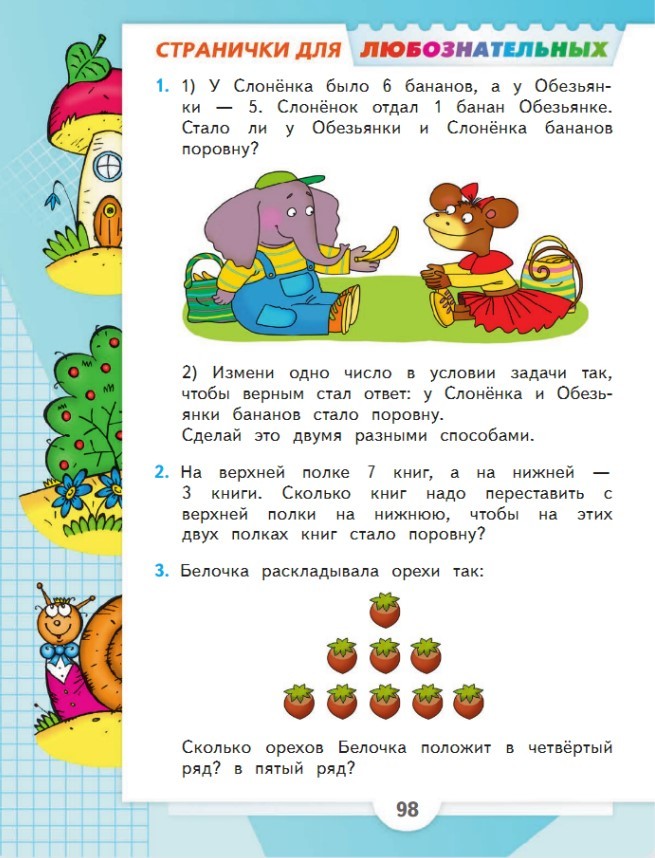 СТРАНИЧКИ ДЛЯ ЛЮБОЗНАТЕЛЬНЫХ

1. 1) У Слонёнка было 6 бананов, а у Обезьянки — 5. Слонёнок отдал 1 банан Обезьянке. Стало ли у Обезьянки и Слонёнка бананов поровну?

2) Измени одно число в условии задачи так, чтобы верным стал ответ: у Слонёнка и Обезьянки бананов стало поровну.
Сделай это двумя разными способами.

2. На верхней полке 7 книг, а на нижней — 3 книги. Сколько книг надо переставить с верхней полки на нижнюю, чтобы на этих двух полках книг стало поровну?

3. Белочка раскладывала орехи так:

Сколько орехов Белочка положит в четвёртый ряд? в пятый ряд?

98